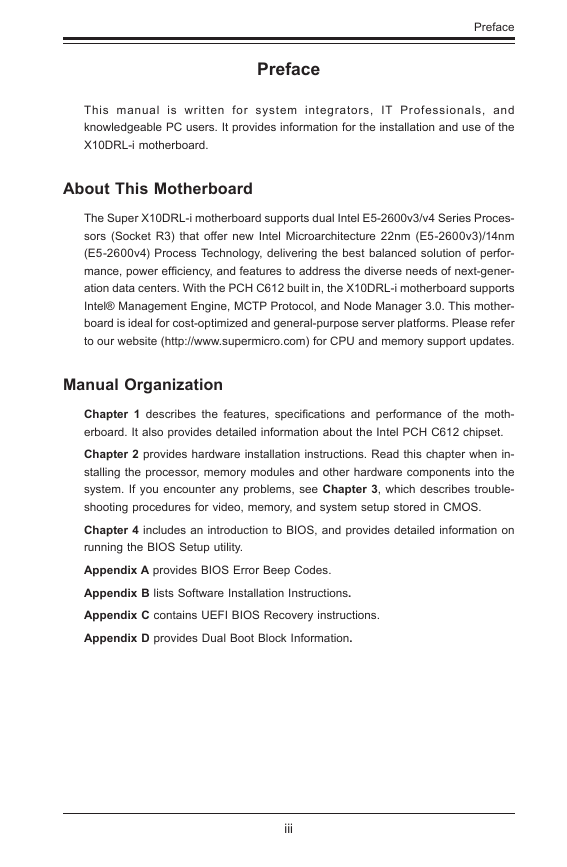 Preface

Preface

This manual is written for system integrators, IT Professionals, and knowledgeable PC users. It provides information for the installation and use of the X10DRL-i motherboard.

About This Motherboard

The Super X10DRL-i motherboard supports dual Intel E5-2600v3/v4 Series Processors (Socket R3) that offer new Intel Microarchitecture 22nm (E5-2600v3)/14nm (E5-2600v4) Process Technology, delivering the best balanced solution of performance, power efficiency, and features to address the diverse needs of next-generation data centers. With the PCH C612 built in, the X10DRL-i motherboard supports Intel® Management Engine, MCTP Protocol, and Node Manager 3.0. This motherboard is ideal for cost-optimized and general-purpose server platforms. Please refer to our website (http://www.supermicro.com) for CPU and memory support updates.

Manual Organization

Chapter 1 describes the features, specifications and performance of the motherboard. It also provides detailed information about the Intel PCH C612 chipset.

Chapter 2 provides hardware installation instructions. Read this chapter when installing the processor, memory modules and other hardware components into the system. If you encounter any problems, see Chapter 3, which describes troubleshooting procedures for video, memory, and system setup stored in CMOS.

Chapter 4 includes an introduction to BIOS, and provides detailed information on running the BIOS Setup utility.

Appendix A provides BIOS Error Beep Codes.

Appendix B lists Software Installation Instructions.

Appendix C contains UEFI BIOS Recovery instructions.

Appendix D provides Dual Boot Block Information.

iii